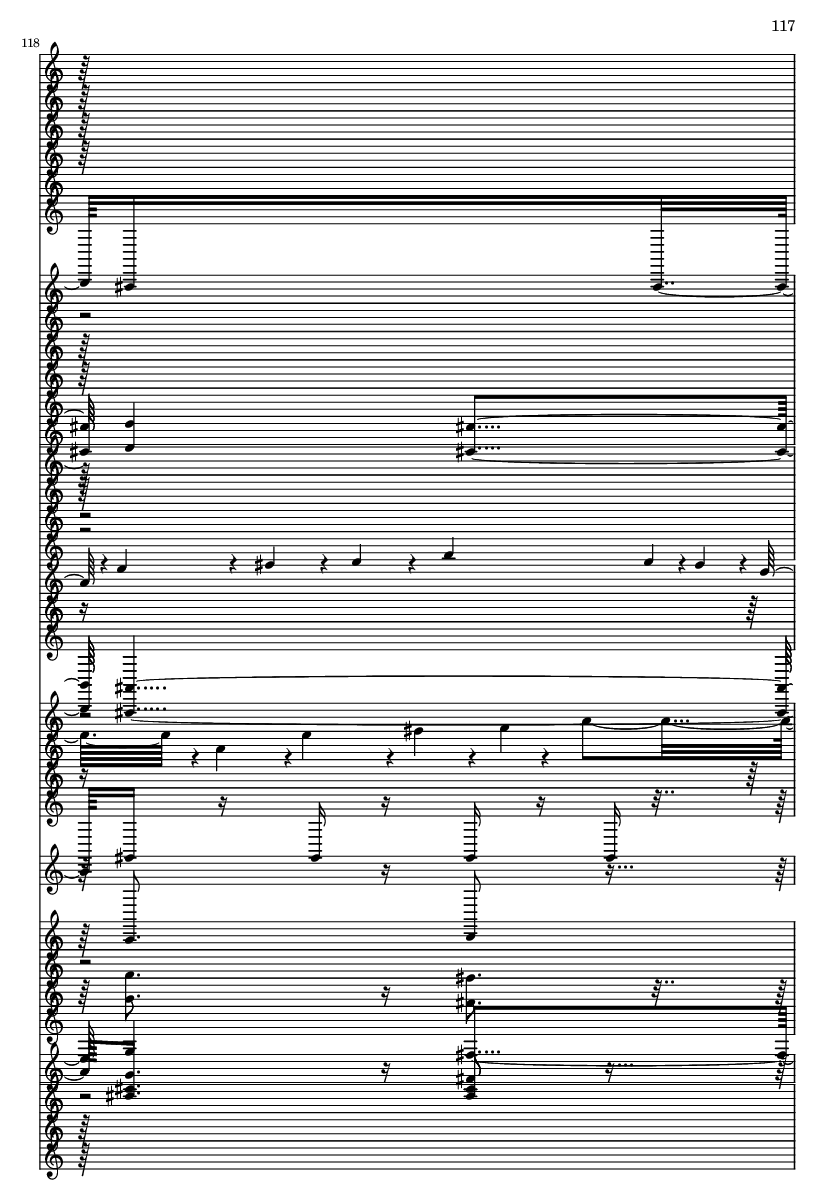 117

118